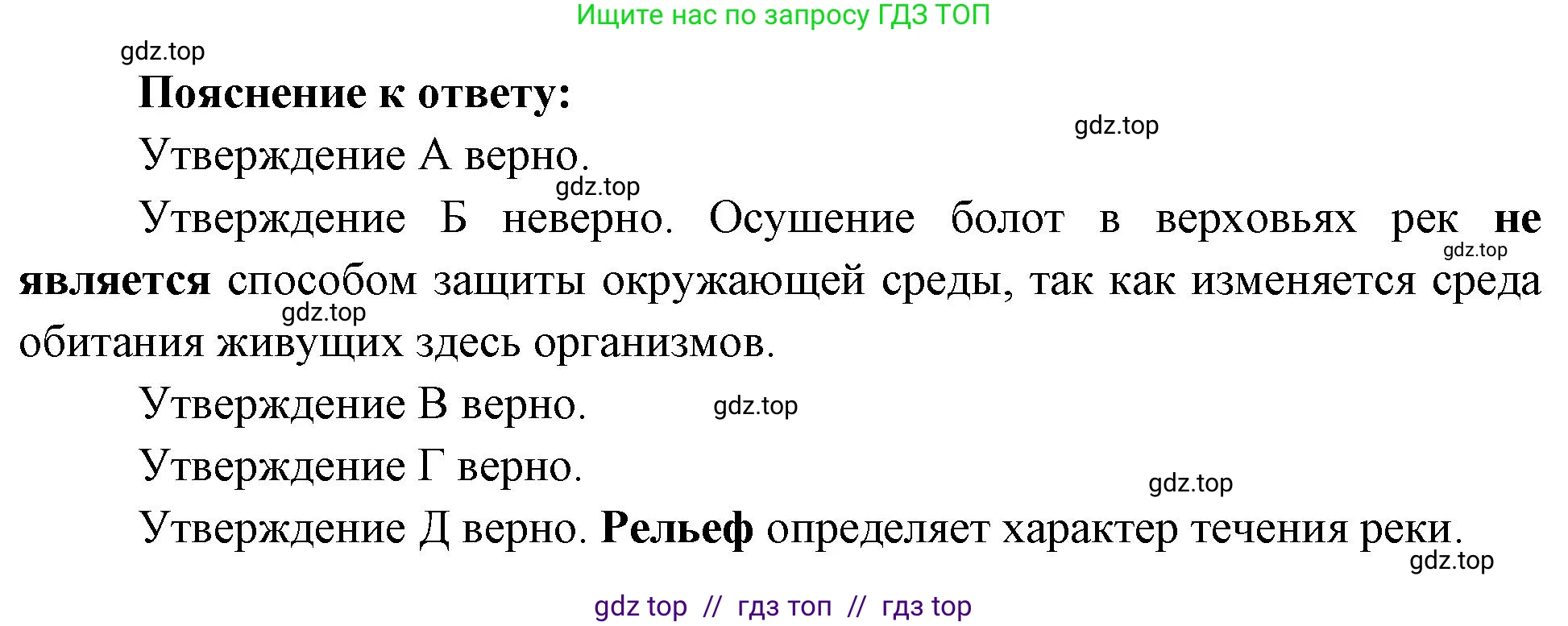 Ищите нас по запросу ГДЗ ТОП

gdz.top

Пояснение к ответу:

gdz.top

Утверждение А верно.

gdz.top

Утверждение Б неверно. Осушение болот в верховьях рек не является способом защиты окружающей среды, так как изменяется среда обитания живущих здесь организмов.

gdz.top

gdz.top

Утверждение В верно.

gdz.top

Утверждение Г верно.

gdz.top

Утверждение Д верно. Рельеф определяет характер течения реки.

gdz.top

gdz top // гдз топ // гдз top